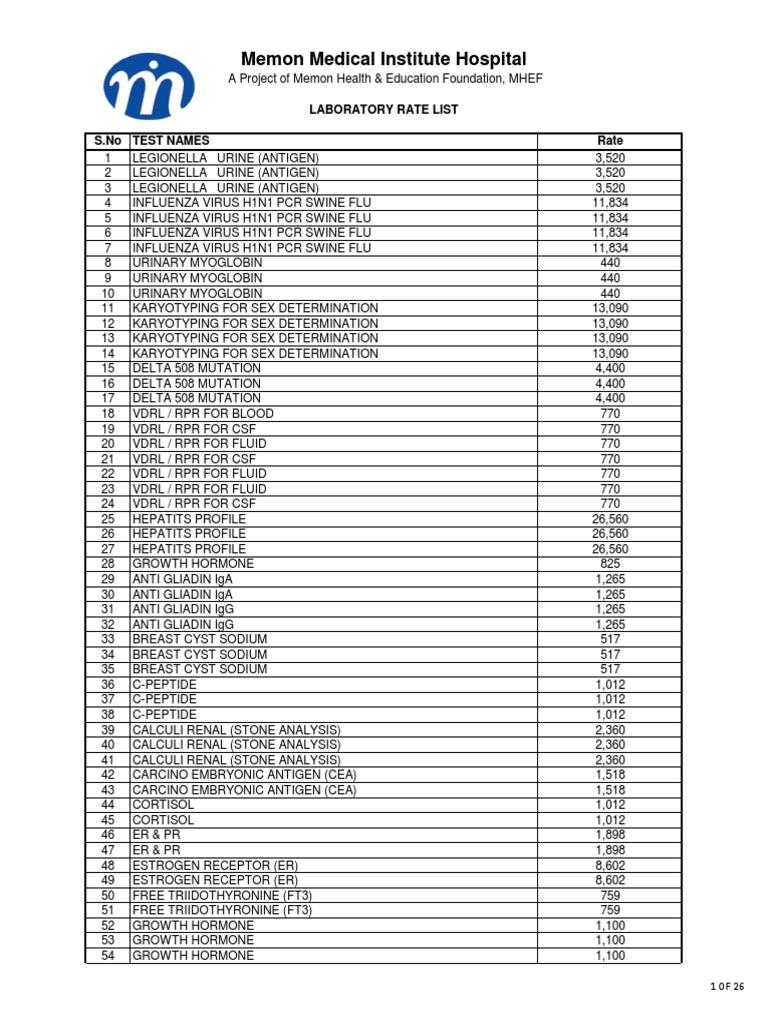 Memon Medical Institute Hospital
A Project of Memon Health & Education Foundation, MHEF

LABORATORY RATE LIST

| S.No | TEST NAMES | Rate |
|---|---|---|
| 1 | LEGIONELLA URINE (ANTIGEN) | 3,520 |
| 2 | LEGIONELLA URINE (ANTIGEN) | 3,520 |
| 3 | LEGIONELLA URINE (ANTIGEN) | 3,520 |
| 4 | INFLUENZA VIRUS H1N1 PCR SWINE FLU | 11,834 |
| 5 | INFLUENZA VIRUS H1N1 PCR SWINE FLU | 11,834 |
| 6 | INFLUENZA VIRUS H1N1 PCR SWINE FLU | 11,834 |
| 7 | INFLUENZA VIRUS H1N1 PCR SWINE FLU | 11,834 |
| 8 | URINARY MYOGLOBIN | 440 |
| 9 | URINARY MYOGLOBIN | 440 |
| 10 | URINARY MYOGLOBIN | 440 |
| 11 | KARYOTYPING FOR SEX DETERMINATION | 13,090 |
| 12 | KARYOTYPING FOR SEX DETERMINATION | 13,090 |
| 13 | KARYOTYPING FOR SEX DETERMINATION | 13,090 |
| 14 | KARYOTYPING FOR SEX DETERMINATION | 13,090 |
| 15 | DELTA 508 MUTATION | 4,400 |
| 16 | DELTA 508 MUTATION | 4,400 |
| 17 | DELTA 508 MUTATION | 4,400 |
| 18 | VDRL / RPR FOR BLOOD | 770 |
| 19 | VDRL / RPR FOR CSF | 770 |
| 20 | VDRL / RPR FOR FLUID | 770 |
| 21 | VDRL / RPR FOR CSF | 770 |
| 22 | VDRL / RPR FOR FLUID | 770 |
| 23 | VDRL / RPR FOR FLUID | 770 |
| 24 | VDRL / RPR FOR CSF | 770 |
| 25 | HEPATITS PROFILE | 26,560 |
| 26 | HEPATITS PROFILE | 26,560 |
| 27 | HEPATITS PROFILE | 26,560 |
| 28 | GROWTH HORMONE | 825 |
| 29 | ANTI GLIADIN IgA | 1,265 |
| 30 | ANTI GLIADIN IgA | 1,265 |
| 31 | ANTI GLIADIN IgG | 1,265 |
| 32 | ANTI GLIADIN IgG | 1,265 |
| 33 | BREAST CYST SODIUM | 517 |
| 34 | BREAST CYST SODIUM | 517 |
| 35 | BREAST CYST SODIUM | 517 |
| 36 | C-PEPTIDE | 1,012 |
| 37 | C-PEPTIDE | 1,012 |
| 38 | C-PEPTIDE | 1,012 |
| 39 | CALCULI RENAL (STONE ANALYSIS) | 2,360 |
| 40 | CALCULI RENAL (STONE ANALYSIS) | 2,360 |
| 41 | CALCULI RENAL (STONE ANALYSIS) | 2,360 |
| 42 | CARCINO EMBRYONIC ANTIGEN (CEA) | 1,518 |
| 43 | CARCINO EMBRYONIC ANTIGEN (CEA) | 1,518 |
| 44 | CORTISOL | 1,012 |
| 45 | CORTISOL | 1,012 |
| 46 | ER & PR | 1,898 |
| 47 | ER & PR | 1,898 |
| 48 | ESTROGEN RECEPTOR (ER) | 8,602 |
| 49 | ESTROGEN RECEPTOR (ER) | 8,602 |
| 50 | FREE TRIIDOTHYRONINE (FT3) | 759 |
| 51 | FREE TRIIDOTHYRONINE (FT3) | 759 |
| 52 | GROWTH HORMONE | 1,100 |
| 53 | GROWTH HORMONE | 1,100 |
| 54 | GROWTH HORMONE | 1,100 |

1 OF 26